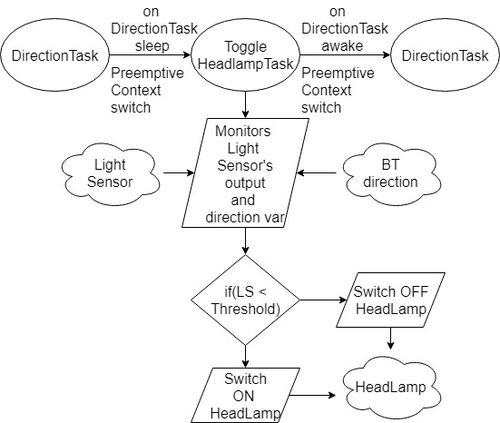 DirectionTask

on DirectionTask sleep

Preemptive Context switch

Toggle HeadlampTask

on DirectionTask awake

Preemptive Context switch

DirectionTask

Light Sensor

Monitors Light Sensor's output and direction var

BT direction

if(LS < Threshold)

Switch OFF HeadLamp

Switch ON HeadLamp

HeadLamp